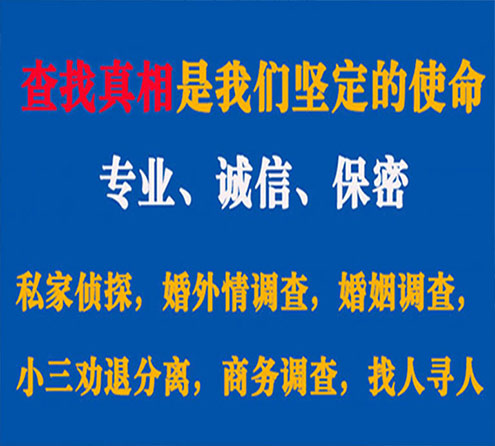 查找真相是我们坚定的使命

专业、诚信、保密

私家侦探，婚外情调查，婚姻调查，

小三劝退分离，商务调查，找人寻人